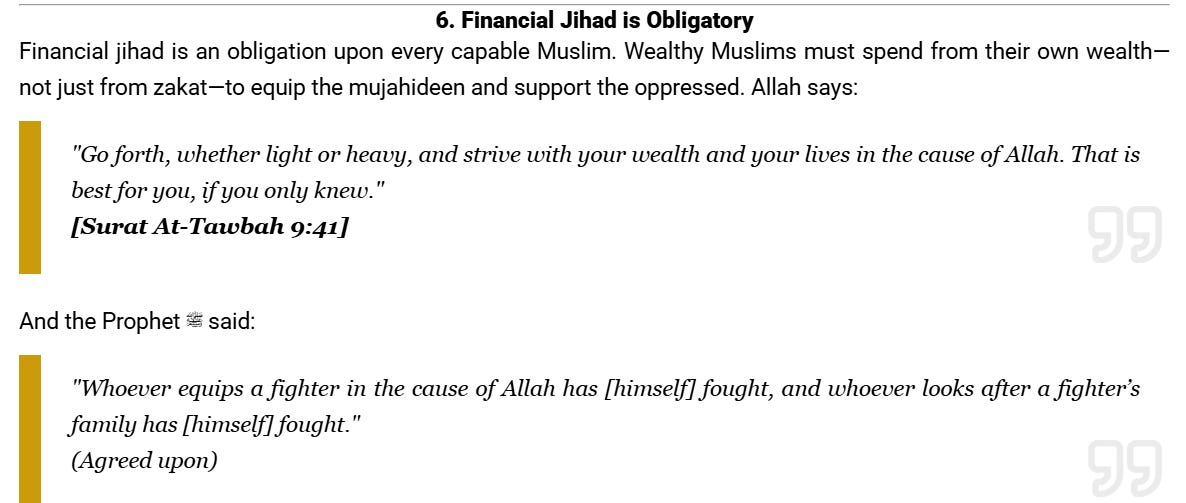 6. Financial Jihad is Obligatory

Financial jihad is an obligation upon every capable Muslim. Wealthy Muslims must spend from their own wealth—not just from zakat—to equip the mujahideen and support the oppressed. Allah says:

"Go forth, whether light or heavy, and strive with your wealth and your lives in the cause of Allah. That is best for you, if you only knew."
[Surat At-Tawbah 9:41]

And the Prophet ﷺ said:

"Whoever equips a fighter in the cause of Allah has [himself] fought, and whoever looks after a fighter's family has [himself] fought."
(Agreed upon)